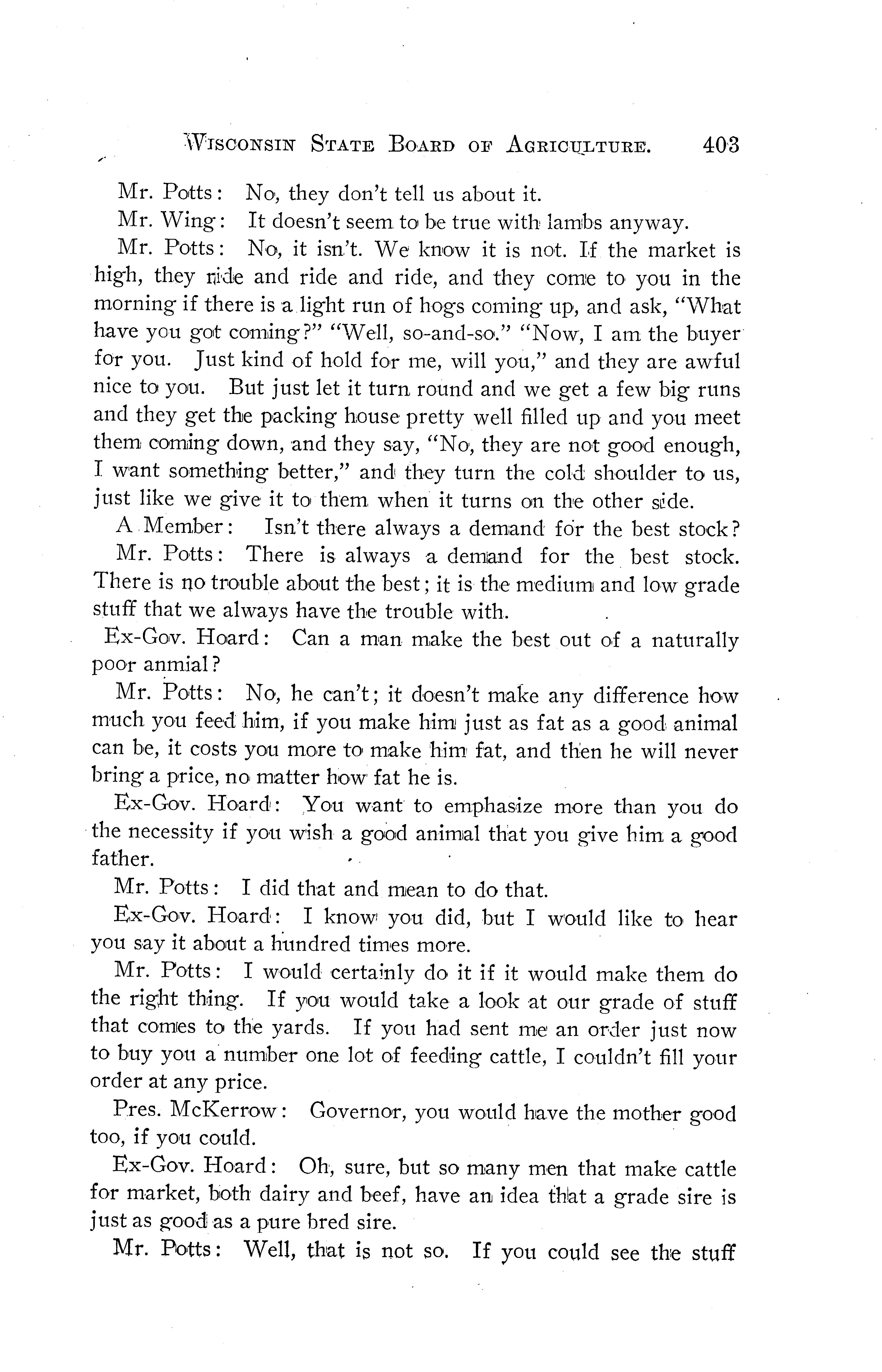 WISCONSIN STATE BOARD OF AGRICULTURE. 403

Mr. Potts: No, they don't tell us about it.

Mr. Wing: It doesn't seem to be true with lambs anyway.

Mr. Potts: No, it isn't. We know it is not. If the market is high, they ride and ride and ride, and they come to you in the morning if there is a light run of hogs coming up, and ask, "What have you got coming?" "Well, so-and-so." "Now, I am the buyer for you. Just kind of hold for me, will you," and they are awful nice to you. But just let it turn round and we get a few big runs and they get the packing house pretty well filled up and you meet them coming down, and they say, "No, they are not good enough, I want something better," and they turn the cold shoulder to us, just like we give it to them when it turns on the other side.

A Member: Isn't there always a demand for the best stock?

Mr. Potts: There is always a demand for the best stock. There is no trouble about the best; it is the medium and low grade stuff that we always have the trouble with.

Ex-Gov. Hoard: Can a man make the best out of a naturally poor anmial?

Mr. Potts: No, he can't; it doesn't make any difference how much you feed him, if you make him just as fat as a good animal can be, it costs you more to make him fat, and then he will never bring a price, no matter how fat he is.

Ex-Gov. Hoard: You want to emphasize more than you do the necessity if you wish a good animal that you give him a good father.

Mr. Potts: I did that and mean to do that.

Ex-Gov. Hoard: I know you did, but I would like to hear you say it about a hundred times more.

Mr. Potts: I would certainly do it if it would make them do the right thing. If you would take a look at our grade of stuff that comes to the yards. If you had sent me an order just now to buy you a number one lot of feeding cattle, I couldn't fill your order at any price.

Pres. McKerrow: Governor, you would have the mother good too, if you could.

Ex-Gov. Hoard: Oh, sure, but so many men that make cattle for market, both dairy and beef, have an idea that a grade sire is just as good as a pure bred sire.

Mr. Potts: Well, that is not so. If you could see the stuff